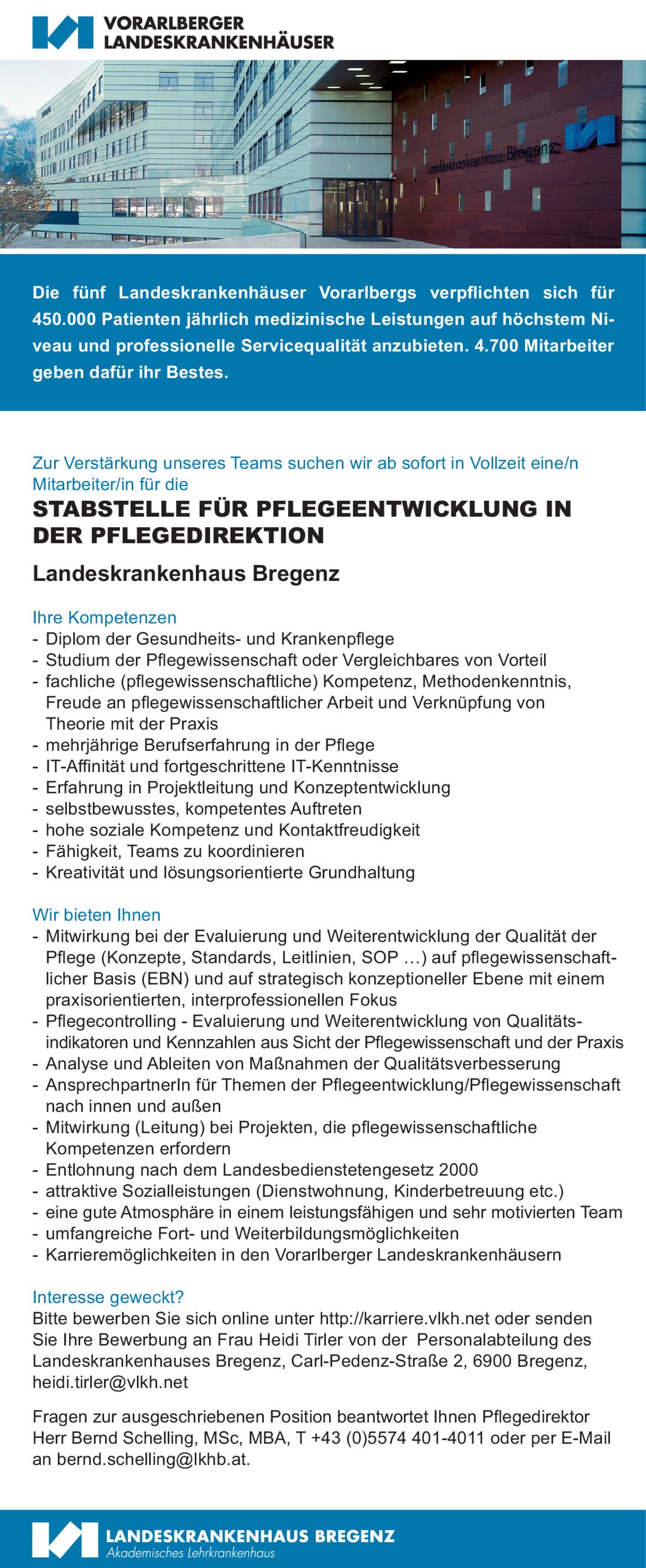 VORARLBERGER LANDESKRANKENHÄUSER

Landeskrankenhaus Bregenz

Die fünf Landeskrankenhäuser Vorarlbergs verpflichten sich für 450.000 Patienten jährlich medizinische Leistungen auf höchstem Niveau und professionelle Servicequalität anzubieten. 4.700 Mitarbeiter geben dafür ihr Bestes.

Zur Verstärkung unseres Teams suchen wir ab sofort in Vollzeit eine/n Mitarbeiter/in für die

STABSTELLE FÜR PFLEGEENTWICKLUNG IN DER PFLEGEDIREKTION

Landeskrankenhaus Bregenz

Ihre Kompetenzen
- Diplom der Gesundheits- und Krankenpflege
- Studium der Pflegewissenschaft oder Vergleichbares von Vorteil
- fachliche (pflegewissenschaftliche) Kompetenz, Methodenkenntnis, Freude an pflegewissenschaftlicher Arbeit und Verknüpfung von Theorie mit der Praxis
- mehrjährige Berufserfahrung in der Pflege
- IT-Affinität und fortgeschrittene IT-Kenntnisse
- Erfahrung in Projektleitung und Konzeptentwicklung
- selbstbewusstes, kompetentes Auftreten
- hohe soziale Kompetenz und Kontaktfreudigkeit
- Fähigkeit, Teams zu koordinieren
- Kreativität und lösungsorientierte Grundhaltung

Wir bieten Ihnen
- Mitwirkung bei der Evaluierung und Weiterentwicklung der Qualität der Pflege (Konzepte, Standards, Leitlinien, SOP …) auf pflegewissenschaftlicher Basis (EBN) und auf strategisch konzeptioneller Ebene mit einem praxisorientierten, interprofessionellen Fokus
- Pflegecontrolling - Evaluierung und Weiterentwicklung von Qualitätsindikatoren und Kennzahlen aus Sicht der Pflegewissenschaft und der Praxis
- Analyse und Ableiten von Maßnahmen der Qualitätsverbesserung
- AnsprechpartnerIn für Themen der Pflegeentwicklung/Pflegewissenschaft nach innen und außen
- Mitwirkung (Leitung) bei Projekten, die pflegewissenschaftliche Kompetenzen erfordern
- Entlohnung nach dem Landesbedienstetengesetz 2000
- attraktive Sozialleistungen (Dienstwohnung, Kinderbetreuung etc.)
- eine gute Atmosphäre in einem leistungsfähigen und sehr motivierten Team
- umfangreiche Fort- und Weiterbildungsmöglichkeiten
- Karrieremöglichkeiten in den Vorarlberger Landeskrankenhäusern

Interesse geweckt?
Bitte bewerben Sie sich online unter http://karriere.vlkh.net oder senden Sie Ihre Bewerbung an Frau Heidi Tirler von der Personalabteilung des Landeskrankenhauses Bregenz, Carl-Pedenz-Straße 2, 6900 Bregenz, heidi.tirler@vlkh.net

Fragen zur ausgeschriebenen Position beantwortet Ihnen Pflegedirektor Herr Bernd Schelling, MSc, MBA, T +43 (0)5574 401-4011 oder per E-Mail an bernd.schelling@lkhb.at.

LANDESKRANKENHAUS BREGENZ
Akademisches Lehrkrankenhaus